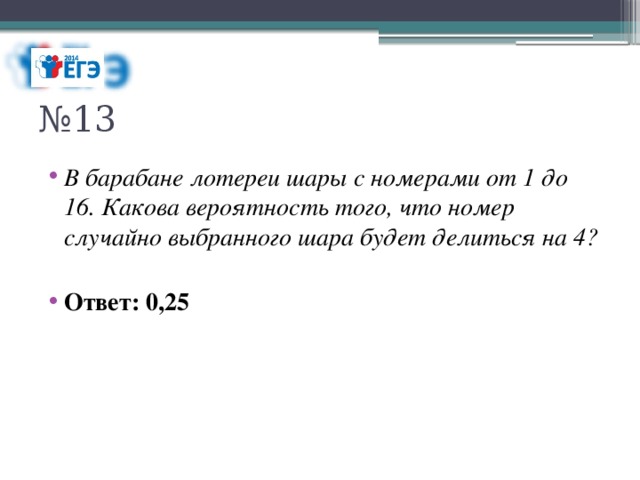 2014
ЕГЭ

№13

• В барабане лотереи шары с номерами от 1 до 16. Какова вероятность того, что номер случайно выбранного шара будет делиться на 4?

• Ответ: 0,25